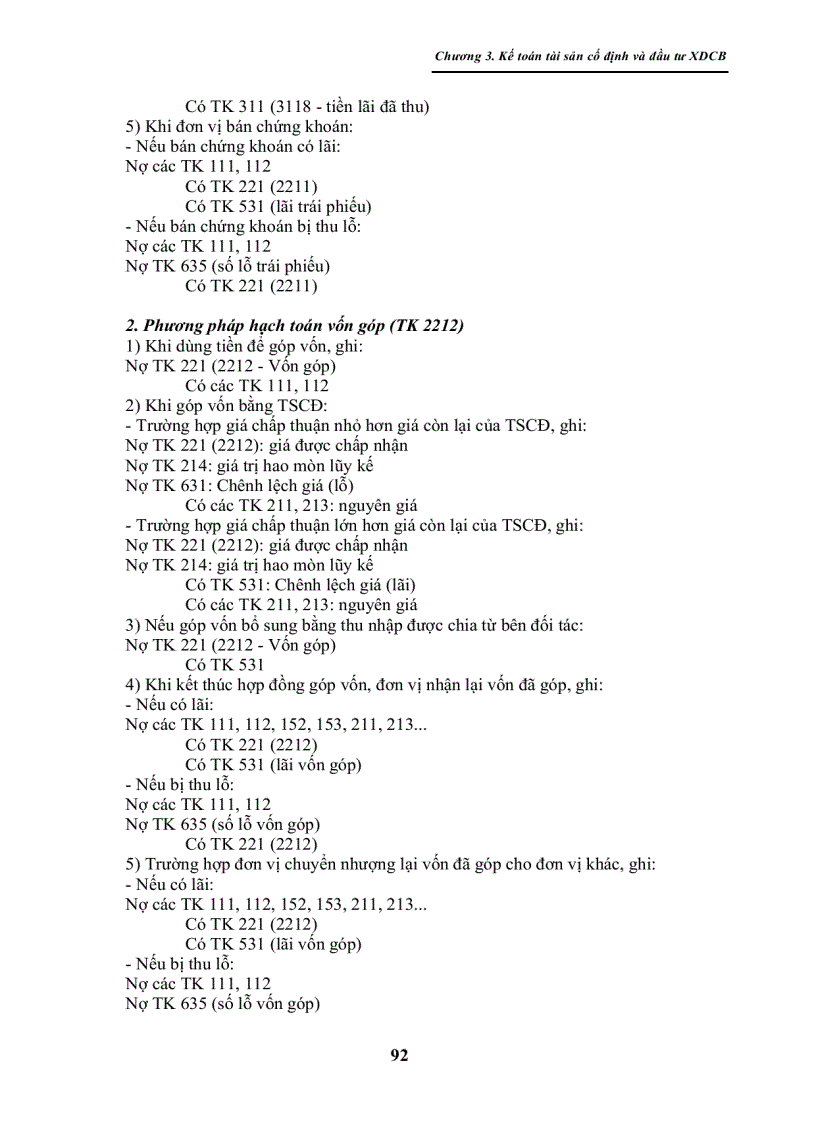 Chương 3. Kế toán tài sản cố định và đầu tư XDCB

Có TK 311 (3118 - tiền lãi đã thu)
5) Khi đơn vị bán chứng khoán:
- Nếu bán chứng khoán có lãi:
Nợ các TK 111, 112
Có TK 221 (2211)
Có TK 531 (lãi trái phiếu)
- Nếu bán chứng khoán bị thu lỗ:
Nợ các TK 111, 112
Nợ TK 635 (số lỗ trái phiếu)
Có TK 221 (2211)

2. Phương pháp hạch toán vốn góp (TK 2212)
1) Khi dùng tiền để góp vốn, ghi:
Nợ TK 221 (2212 - Vốn góp)
Có các TK 111, 112
2) Khi góp vốn bằng TSCĐ:
- Trường hợp giá chấp thuận nhỏ hơn giá còn lại của TSCĐ, ghi:
Nợ TK 221 (2212): giá được chấp nhận
Nợ TK 214: giá trị hao mòn lũy kế
Nợ TK 631: Chênh lệch giá (lỗ)
Có các TK 211, 213: nguyên giá
- Trường hợp giá chấp thuận lớn hơn giá còn lại của TSCĐ, ghi:
Nợ TK 221 (2212): giá được chấp nhận
Nợ TK 214: giá trị hao mòn lũy kế
Có TK 531: Chênh lệch giá (lãi)
Có các TK 211, 213: nguyên giá
3) Nếu góp vốn bổ sung bằng thu nhập được chia từ bên đối tác:
Nợ TK 221 (2212 - Vốn góp)
Có TK 531
4) Khi kết thúc hợp đồng góp vốn, đơn vị nhận lại vốn đã góp, ghi:
- Nếu có lãi:
Nợ các TK 111, 112, 152, 153, 211, 213...
Có TK 221 (2212)
Có TK 531 (lãi vốn góp)
- Nếu bị thu lỗ:
Nợ các TK 111, 112
Nợ TK 635 (số lỗ vốn góp)
Có TK 221 (2212)
5) Trường hợp đơn vị chuyển nhượng lại vốn đã góp cho đơn vị khác, ghi:
- Nếu có lãi:
Nợ các TK 111, 112, 152, 153, 211, 213...
Có TK 221 (2212)
Có TK 531 (lãi vốn góp)
- Nếu bị thu lỗ:
Nợ các TK 111, 112
Nợ TK 635 (số lỗ vốn góp)

92